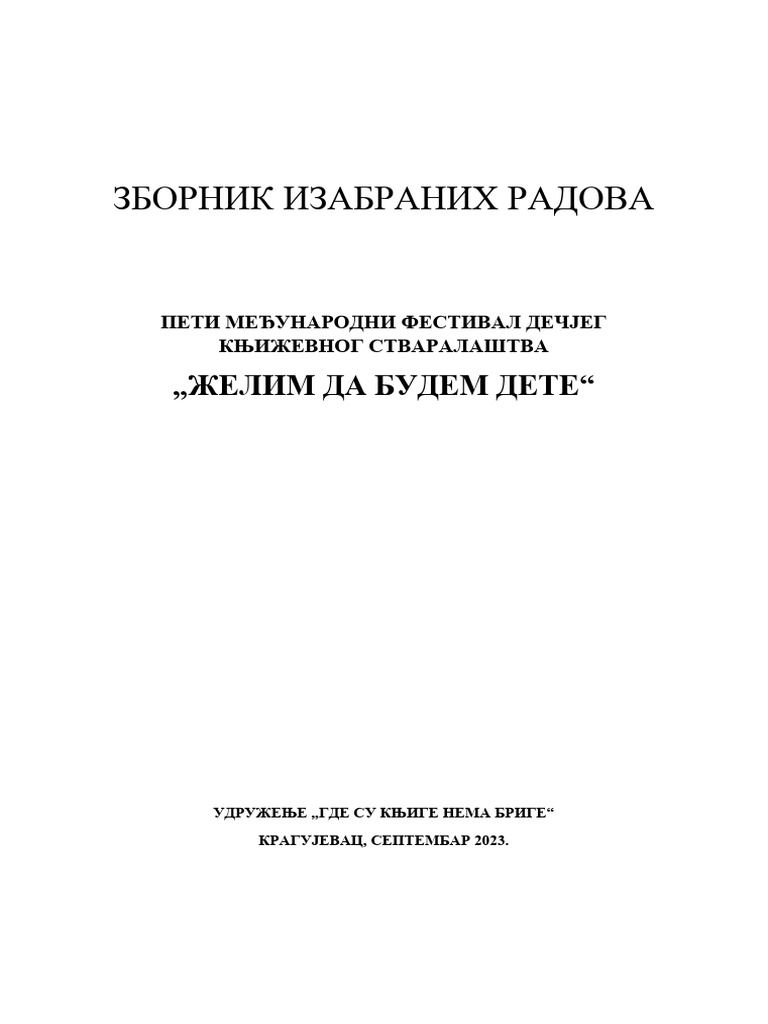 ЗБОРНИК ИЗАБРАНИХ РАДОВА

ПЕТИ МЕЂУНАРОДНИ ФЕСТИВАЛ ДЕЧЈЕГ КЊИЖЕВНОГ СТВАРАЛАШТВА

„ЖЕЛИМ ДА БУДЕМ ДЕТЕ“

УДРУЖЕЊЕ „ГДЕ СУ КЊИГЕ НЕМА БРИГЕ“

КРАГУЈЕВАЦ, СЕПТЕМБАР 2023.